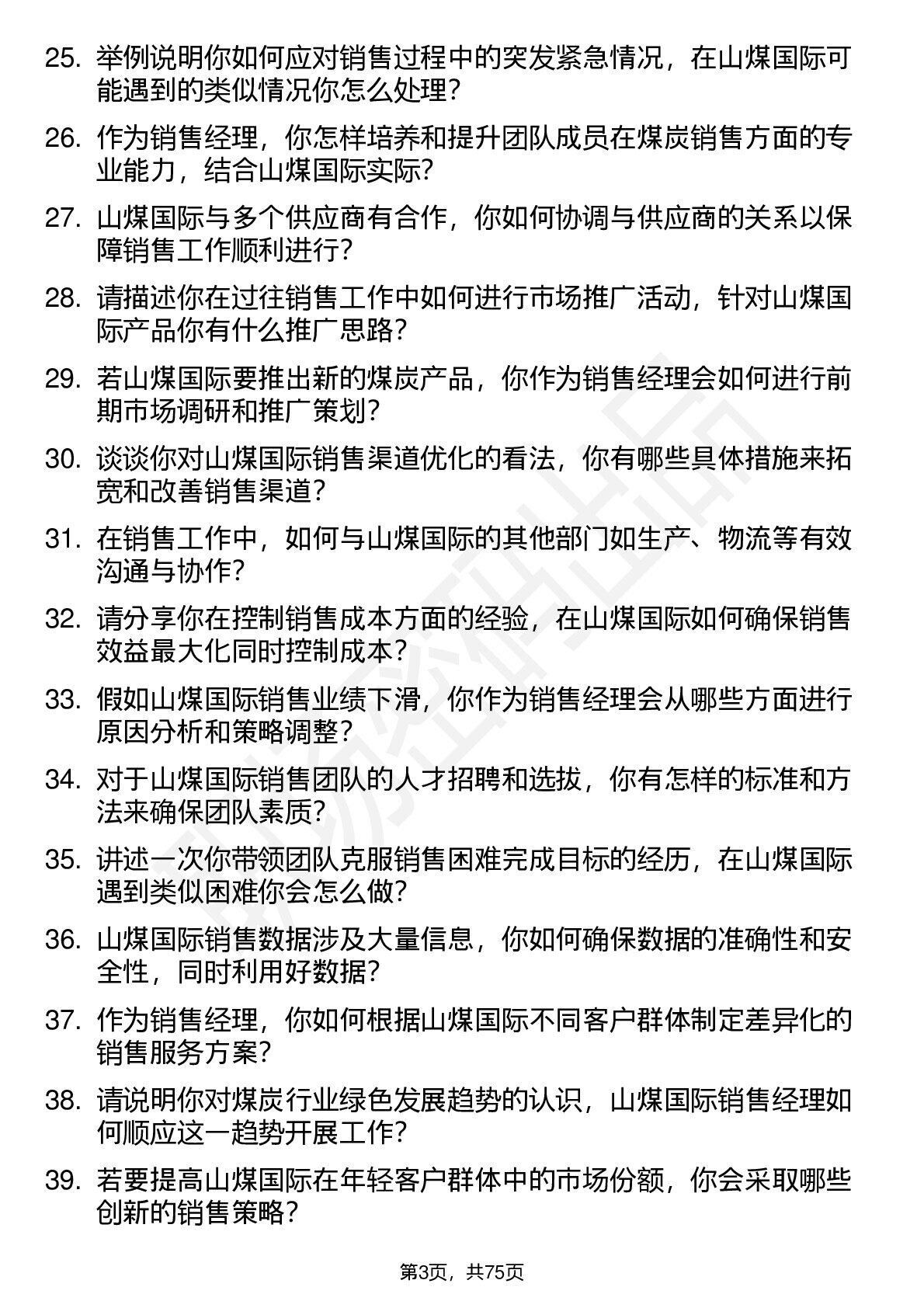 25. 举例说明你如何应对销售过程中的突发紧急情况，在山煤国际可能遇到的类似情况你怎么处理？

26. 作为销售经理，你怎样培养和提升团队成员在煤炭销售方面的专业能力，结合山煤国际实际？

27. 山煤国际与多个供应商有合作，你如何协调与供应商的关系以保障销售工作顺利进行？

28. 请描述你在过往销售工作中如何进行市场推广活动，针对山煤国际产品你有什么推广思路？

29. 若山煤国际要推出新的煤炭产品，你作为销售经理会如何进行前期市场调研和推广策划？

30. 谈谈你对山煤国际销售渠道优化的看法，你有哪些具体措施来拓宽和改善销售渠道？

31. 在销售工作中，如何与山煤国际的其他部门如生产、物流等有效沟通与协作？

32. 请分享你在控制销售成本方面的经验，在山煤国际如何确保销售效益最大化同时控制成本？

33. 假如山煤国际销售业绩下滑，你作为销售经理会从哪些方面进行原因分析和策略调整？

34. 对于山煤国际销售团队的人才招聘和选拔，你有怎样的标准和方法来确保团队素质？

35. 讲述一次你带领团队克服销售困难完成目标的经历，在山煤国际遇到类似困难你会怎么做？

36. 山煤国际销售数据涉及大量信息，你如何确保数据的准确性和安全性，同时利用好数据？

37. 作为销售经理，你如何根据山煤国际不同客户群体制定差异化的销售服务方案？

38. 请说明你对煤炭行业绿色发展趋势的认识，山煤国际销售经理如何顺应这一趋势开展工作？

39. 若要提高山煤国际在年轻客户群体中的市场份额，你会采取哪些创新的销售策略？

第3页，共75页